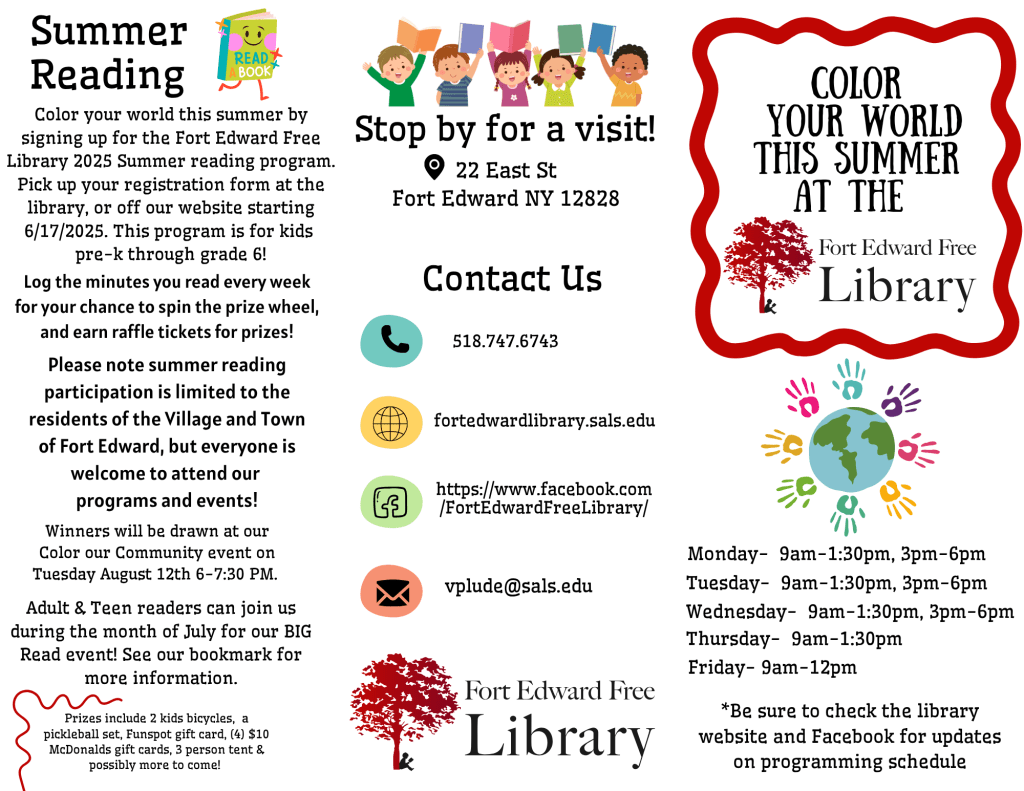 Summer Reading

READ A BOOK

Color your world this summer by signing up for the Fort Edward Free Library 2025 Summer reading program. Pick up your registration form at the library, or off our website starting 6/17/2025. This program is for kids pre-k through grade 6!

Log the minutes you read every week for your chance to spin the prize wheel, and earn raffle tickets for prizes!

Please note summer reading participation is limited to the residents of the Village and Town of Fort Edward, but everyone is welcome to attend our programs and events!

Winners will be drawn at our Color our Community event on Tuesday August 12th 6-7:30 PM.

Adult & Teen readers can join us during the month of July for our BIG Read event! See our bookmark for more information.

Prizes include 2 kids bicycles, a pickleball set, Funspot gift card, (4) $10 McDonalds gift cards, 3 person tent & possibly more to come!

Stop by for a visit!

22 East St
Fort Edward NY 12828

Contact Us

518.747.6743

fortedwardlibrary.sals.edu

https://www.facebook.com/FortEdwardFreeLibrary/

vplude@sals.edu

Fort Edward Free Library

COLOR YOUR WORLD THIS SUMMER AT THE

Fort Edward Free Library

Monday- 9am-1:30pm, 3pm-6pm
Tuesday- 9am-1:30pm, 3pm-6pm
Wednesday- 9am-1:30pm, 3pm-6pm
Thursday- 9am-1:30pm
Friday- 9am-12pm

*Be sure to check the library website and Facebook for updates on programming schedule